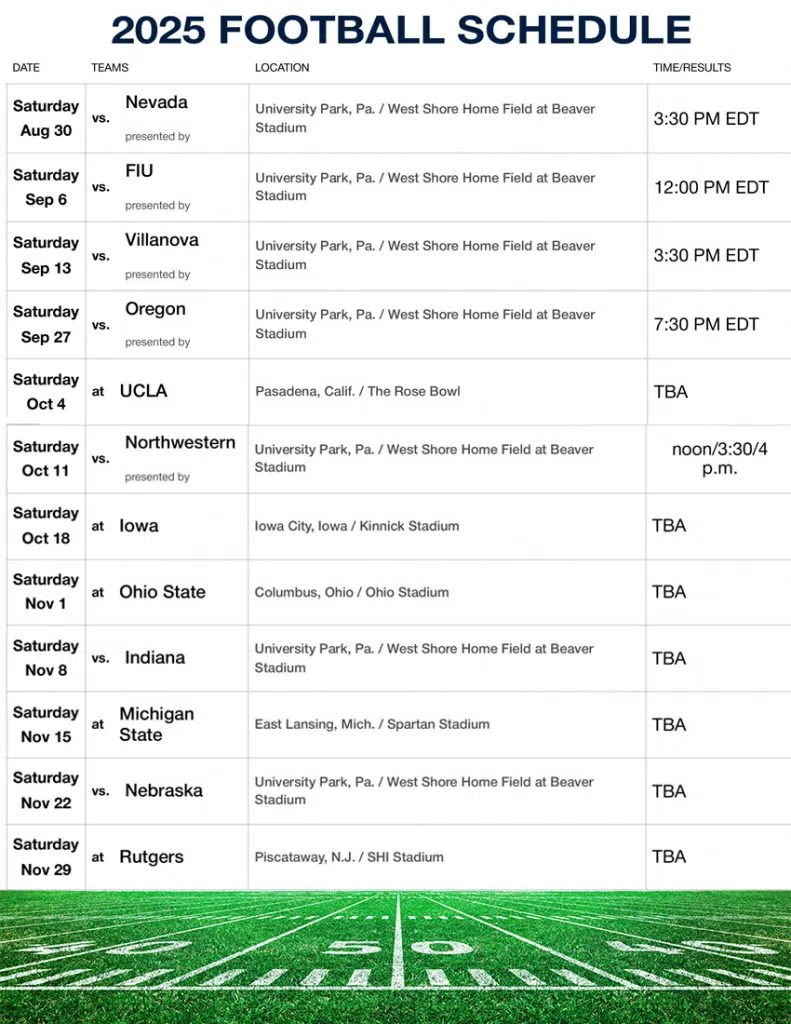 2025 FOOTBALL SCHEDULE

| DATE | TEAMS | LOCATION | TIME/RESULTS |
|---|---|---|---|
| Saturday Aug 30 | vs. Nevada presented by | University Park, Pa. / West Shore Home Field at Beaver Stadium | 3:30 PM EDT |
| Saturday Sep 6 | vs. FIU presented by | University Park, Pa. / West Shore Home Field at Beaver Stadium | 12:00 PM EDT |
| Saturday Sep 13 | vs. Villanova presented by | University Park, Pa. / West Shore Home Field at Beaver Stadium | 3:30 PM EDT |
| Saturday Sep 27 | vs. Oregon presented by | University Park, Pa. / West Shore Home Field at Beaver Stadium | 7:30 PM EDT |
| Saturday Oct 4 | at UCLA | Pasadena, Calif. / The Rose Bowl | TBA |
| Saturday Oct 11 | vs. Northwestern presented by | University Park, Pa. / West Shore Home Field at Beaver Stadium | noon/3:30/4 p.m. |
| Saturday Oct 18 | at Iowa | Iowa City, Iowa / Kinnick Stadium | TBA |
| Saturday Nov 1 | at Ohio State | Columbus, Ohio / Ohio Stadium | TBA |
| Saturday Nov 8 | vs. Indiana | University Park, Pa. / West Shore Home Field at Beaver Stadium | TBA |
| Saturday Nov 15 | at Michigan State | East Lansing, Mich. / Spartan Stadium | TBA |
| Saturday Nov 22 | vs. Nebraska | University Park, Pa. / West Shore Home Field at Beaver Stadium | TBA |
| Saturday Nov 29 | at Rutgers | Piscataway, N.J. / SHI Stadium | TBA |

40 50 40